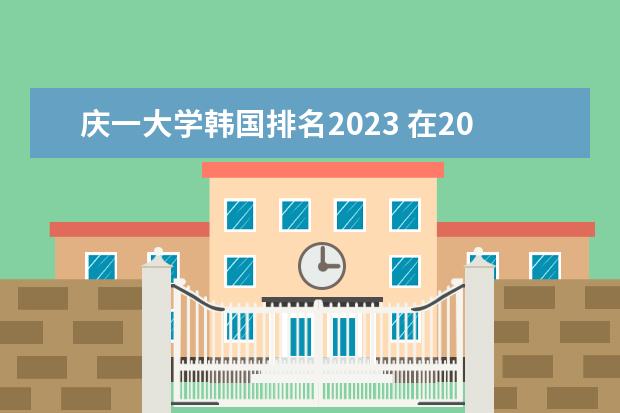 庆一大学韩国排名2023 在20